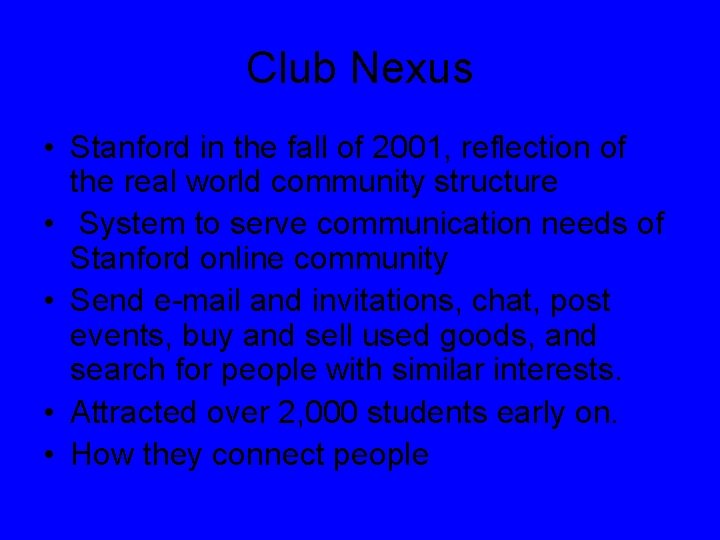 Club Nexus

• Stanford in the fall of 2001, reflection of the real world community structure
• System to serve communication needs of Stanford online community
• Send e-mail and invitations, chat, post events, buy and sell used goods, and search for people with similar interests.
• Attracted over 2,000 students early on.
• How they connect people